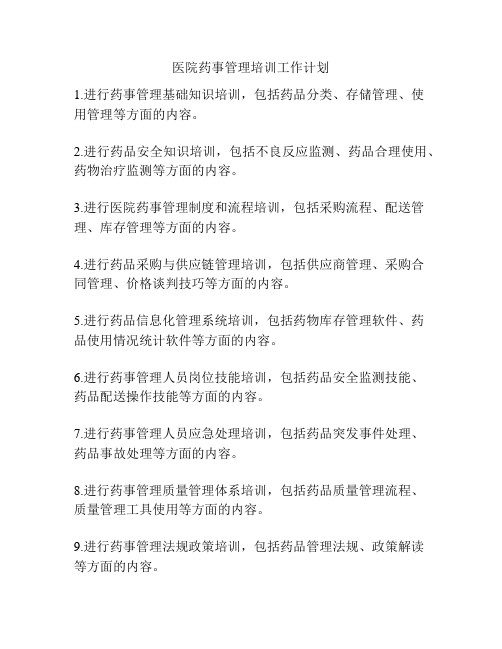 医院药事管理培训工作计划

1.进行药事管理基础知识培训，包括药品分类、存储管理、使用管理等方面的内容。

2.进行药品安全知识培训，包括不良反应监测、药品合理使用、药物治疗监测等方面的内容。

3.进行医院药事管理制度和流程培训，包括采购流程、配送管理、库存管理等方面的内容。

4.进行药品采购与供应链管理培训，包括供应商管理、采购合同管理、价格谈判技巧等方面的内容。

5.进行药品信息化管理系统培训，包括药物库存管理软件、药品使用情况统计软件等方面的内容。

6.进行药事管理人员岗位技能培训，包括药品安全监测技能、药品配送操作技能等方面的内容。

7.进行药事管理人员应急处理培训，包括药品突发事件处理、药品事故处理等方面的内容。

8.进行药事管理质量管理体系培训，包括药品质量管理流程、质量管理工具使用等方面的内容。

9.进行药事管理法规政策培训，包括药品管理法规、政策解读等方面的内容。